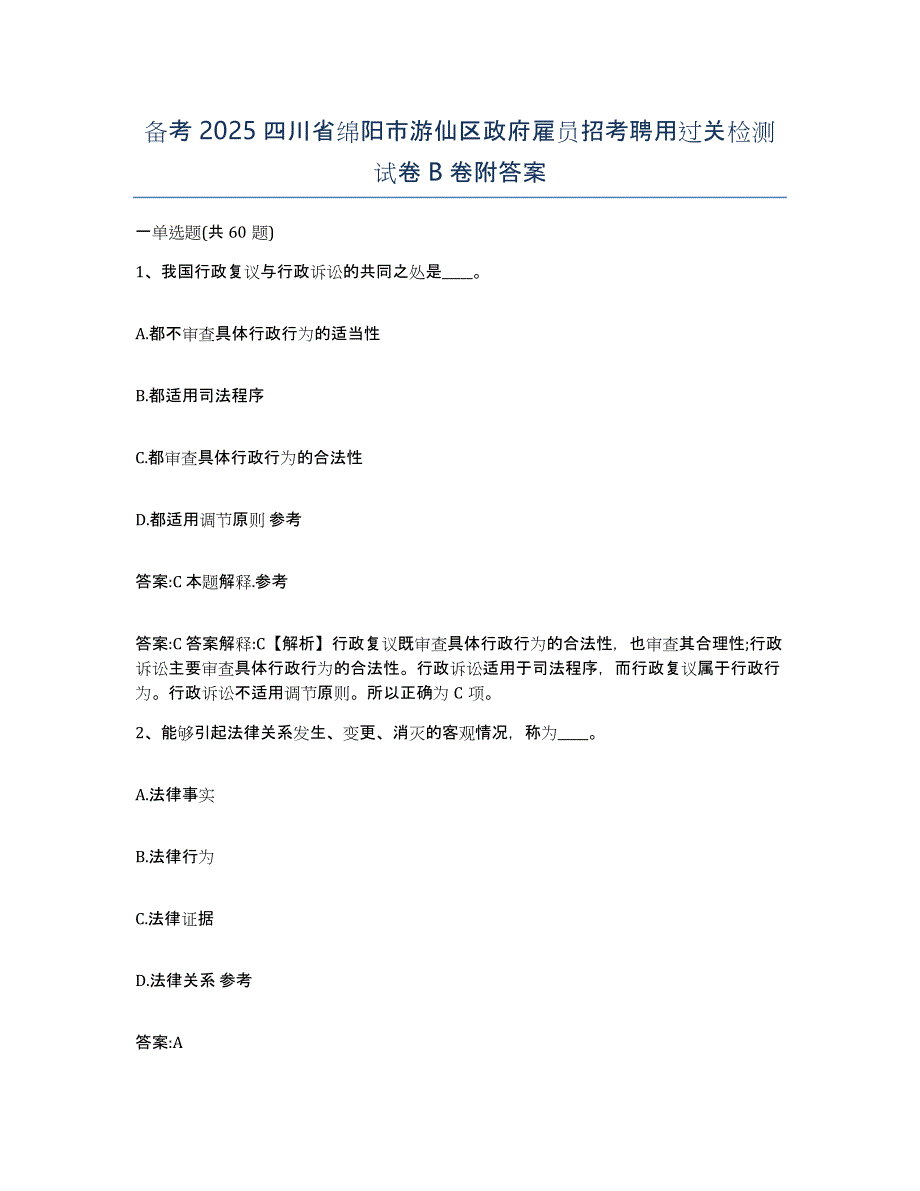 备考 2025 四川省绵阳市游仙区政府雇员招考聘用过关检测试卷 B 卷附答案

一单选题(共 60 题)

1、我国行政复议与行政诉讼的共同之处是____。

A.都不审查具体行政行为的适当性

B.都适用司法程序

C.都审查具体行政行为的合法性

D.都适用调节原则 参考

答案:C 本题解释.参考

答案:C 答案解释:C【解析】行政复议既审查具体行政行为的合法性，也审查其合理性;行政诉讼主要审查具体行政行为的合法性。行政诉讼适用于司法程序，而行政复议属于行政行为。行政诉讼不适用调节原则。所以正确为 C 项。

2、能够引起法律关系发生、变更、消灭的客观情况，称为____。

A.法律事实

B.法律行为

C.法律证据

D.法律关系 参考

答案:A